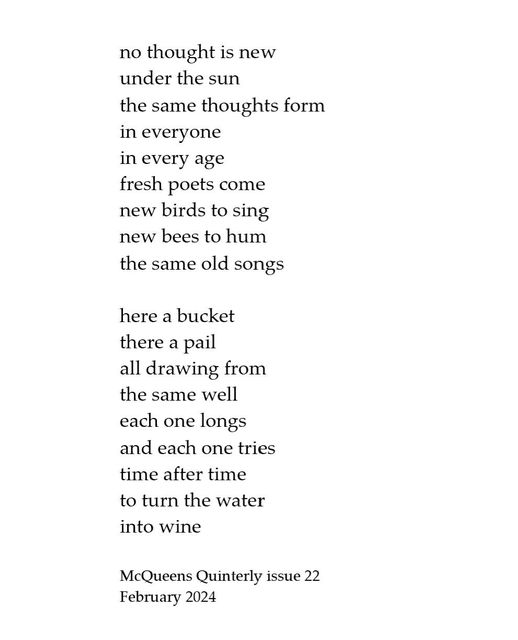 no thought is new
under the sun
the same thoughts form
in everyone
in every age
fresh poets come
new birds to sing
new bees to hum
the same old songs

here a bucket
there a pail
all drawing from
the same well
each one longs
and each one tries
time after time
to turn the water
into wine

McQueens Quinterly issue 22
February 2024